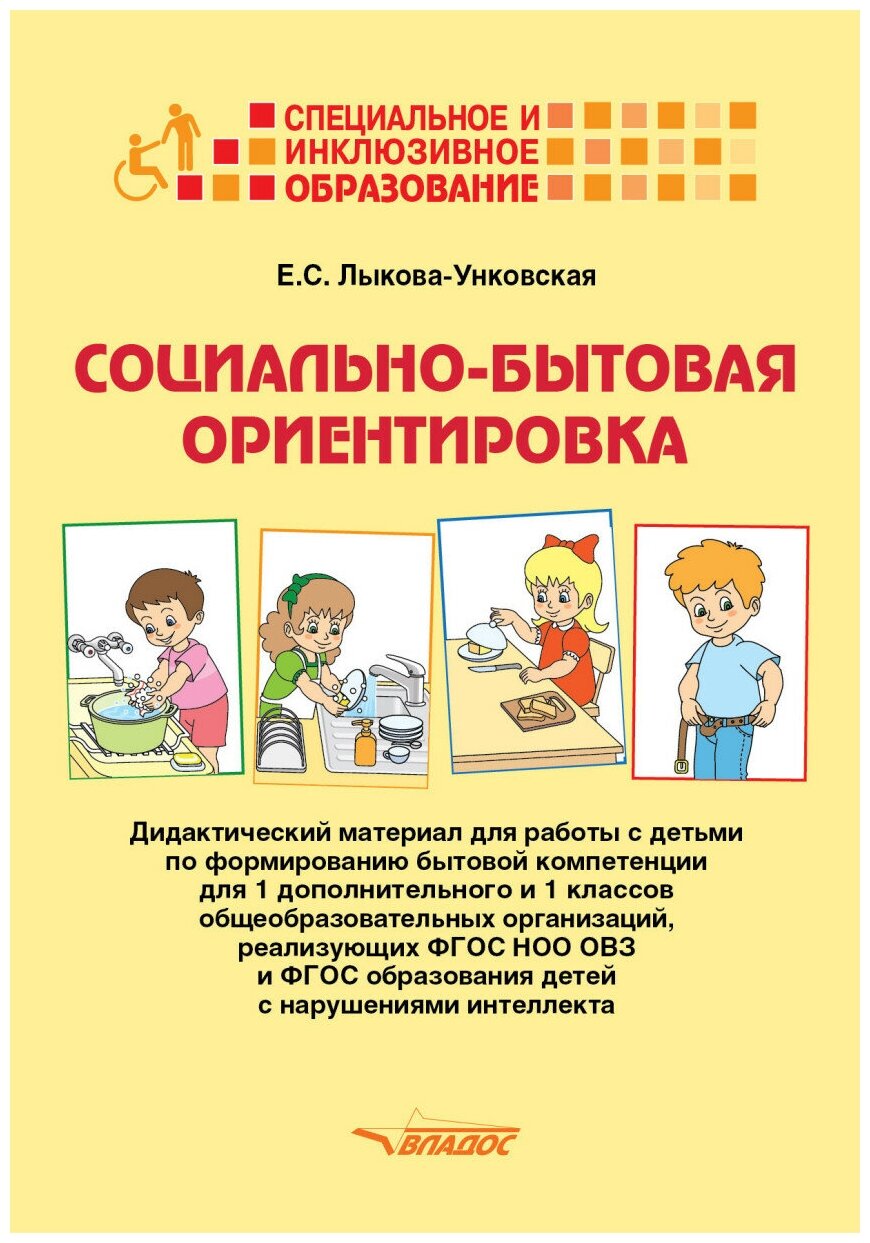 СПЕЦИАЛЬНОЕ И ИНКЛЮЗИВНОЕ ОБРАЗОВАНИЕ

Е.С. Лыкова-Унковская

СОЦИАЛЬНО-БЫТОВАЯ ОРИЕНТИРОВКА

Дидактический материал для работы с детьми по формированию бытовой компетенции для 1 дополнительного и 1 классов общеобразовательных организаций, реализующих ФГОС НОО ОВЗ и ФГОС образования детей с нарушениями интеллекта

ВЛАДОС